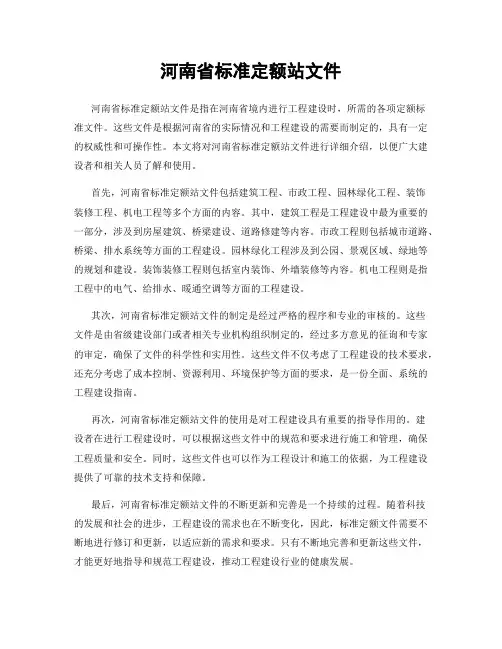 河南省标准定额站文件

河南省标准定额站文件是指在河南省境内进行工程建设时，所需的各项定额标准文件。这些文件是根据河南省的实际情况和工程建设的需要而制定的，具有一定的权威性和可操作性。本文将对河南省标准定额站文件进行详细介绍，以便广大建设者和相关人员了解和使用。

首先，河南省标准定额站文件包括建筑工程、市政工程、园林绿化工程、装饰装修工程、机电工程等多个方面的内容。其中，建筑工程是工程建设中最为重要的一部分，涉及到房屋建筑、桥梁建设、道路修建等内容。市政工程则包括城市道路、桥梁、排水系统等方面的工程建设。园林绿化工程涉及到公园、景观区域、绿地等的规划和建设。装饰装修工程则包括室内装饰、外墙装修等内容。机电工程则是指工程中的电气、给排水、暖通空调等方面的工程建设。

其次，河南省标准定额站文件的制定是经过严格的程序和专业的审核的。这些文件是由省级建设部门或者相关专业机构组织制定的，经过多方意见的征询和专家的审定，确保了文件的科学性和实用性。这些文件不仅考虑了工程建设的技术要求，还充分考虑了成本控制、资源利用、环境保护等方面的要求，是一份全面、系统的工程建设指南。

再次，河南省标准定额站文件的使用是对工程建设具有重要的指导作用的。建设者在进行工程建设时，可以根据这些文件中的规范和要求进行施工和管理，确保工程质量和安全。同时，这些文件也可以作为工程设计和施工的依据，为工程建设提供了可靠的技术支持和保障。

最后，河南省标准定额站文件的不断更新和完善是一个持续的过程。随着科技的发展和社会的进步，工程建设的需求也在不断变化，因此，标准定额文件需要不断地进行修订和更新，以适应新的需求和要求。只有不断地完善和更新这些文件，才能更好地指导和规范工程建设，推动工程建设行业的健康发展。